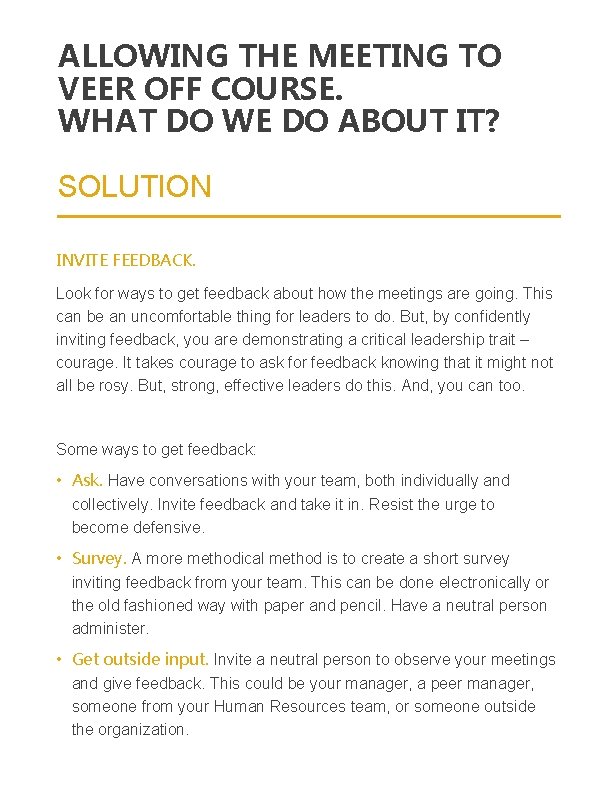 ALLOWING THE MEETING TO VEER OFF COURSE.
WHAT DO WE DO ABOUT IT?

SOLUTION

INVITE FEEDBACK.

Look for ways to get feedback about how the meetings are going. This can be an uncomfortable thing for leaders to do. But, by confidently inviting feedback, you are demonstrating a critical leadership trait – courage. It takes courage to ask for feedback knowing that it might not all be rosy. But, strong, effective leaders do this. And, you can too.

Some ways to get feedback:

• Ask. Have conversations with your team, both individually and collectively. Invite feedback and take it in. Resist the urge to become defensive.

• Survey. A more methodical method is to create a short survey inviting feedback from your team. This can be done electronically or the old fashioned way with paper and pencil. Have a neutral person administer.

• Get outside input. Invite a neutral person to observe your meetings and give feedback. This could be your manager, a peer manager, someone from your Human Resources team, or someone outside the organization.